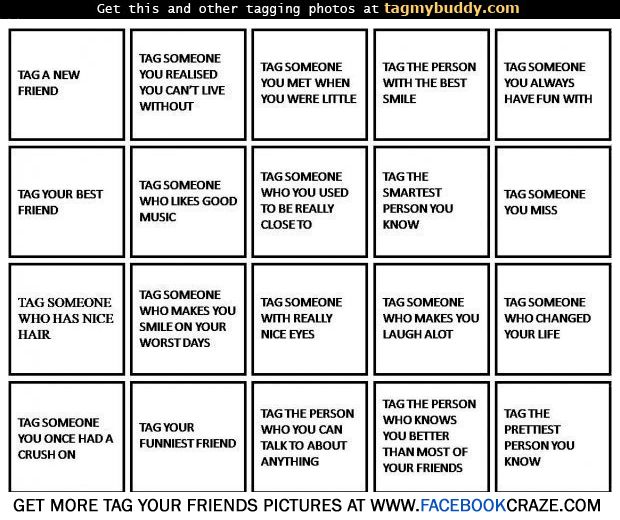 Get this and other tagging photos at tagmybuddy.com

| | | | | |
|---|---|---|---|---|
| TAG A NEW FRIEND | TAG SOMEONE YOU REALISED YOU CAN'T LIVE WITHOUT | TAG SOMEONE YOU MET WHEN YOU WERE LITTLE | TAG THE PERSON WITH THE BEST SMILE | TAG SOMEONE YOU ALWAYS HAVE FUN WITH |
| TAG YOUR BEST FRIEND | TAG SOMEONE WHO LIKES GOOD MUSIC | TAG SOMEONE WHO YOU USED TO BE REALLY CLOSE TO | TAG THE SMARTEST PERSON YOU KNOW | TAG SOMEONE YOU MISS |
| TAG SOMEONE WHO HAS NICE HAIR | TAG SOMEONE WHO MAKES YOU SMILE ON YOUR WORST DAYS | TAG SOMEONE WITH REALLY NICE EYES | TAG SOMEONE WHO MAKES YOU LAUGH ALOT | TAG SOMEONE WHO CHANGED YOUR LIFE |
| TAG SOMEONE YOU ONCE HAD A CRUSH ON | TAG YOUR FUNNIEST FRIEND | TAG THE PERSON WHO YOU CAN TALK TO ABOUT ANYTHING | TAG THE PERSON WHO KNOWS YOU BETTER THAN MOST OF YOUR FRIENDS | TAG THE PRETTIEST PERSON YOU KNOW |

GET MORE TAG YOUR FRIENDS PICTURES AT WWW.FACEBOOKCRAZE.COM